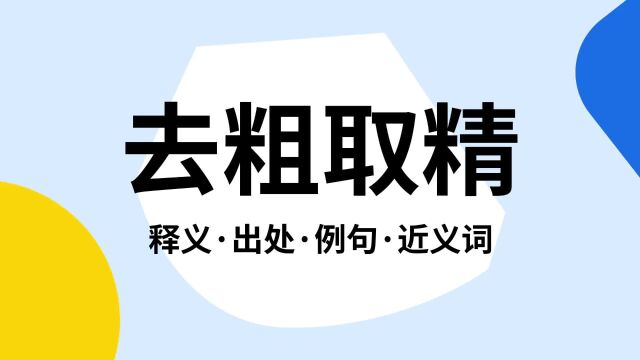 去粗取精

释义·出处·例句·近义词